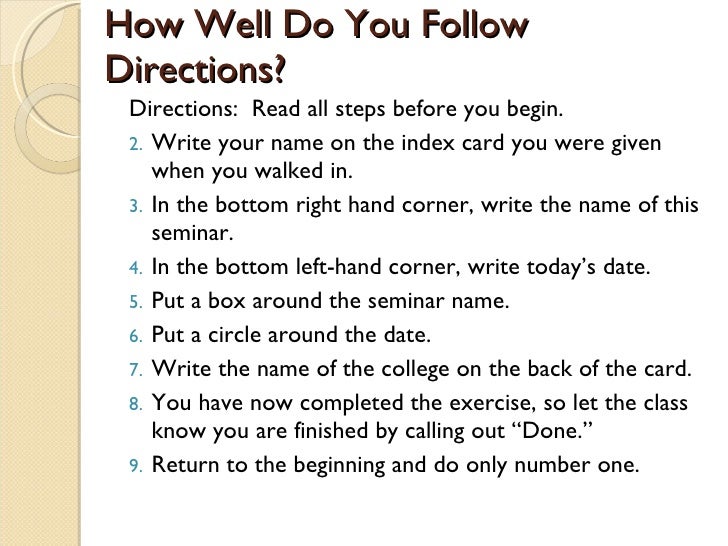 How Well Do You Follow Directions?

Directions: Read all steps before you begin.

2. Write your name on the index card you were given when you walked in.
3. In the bottom right hand corner, write the name of this seminar.
4. In the bottom left-hand corner, write today's date.
5. Put a box around the seminar name.
6. Put a circle around the date.
7. Write the name of the college on the back of the card.
8. You have now completed the exercise, so let the class know you are finished by calling out "Done."
9. Return to the beginning and do only number one.